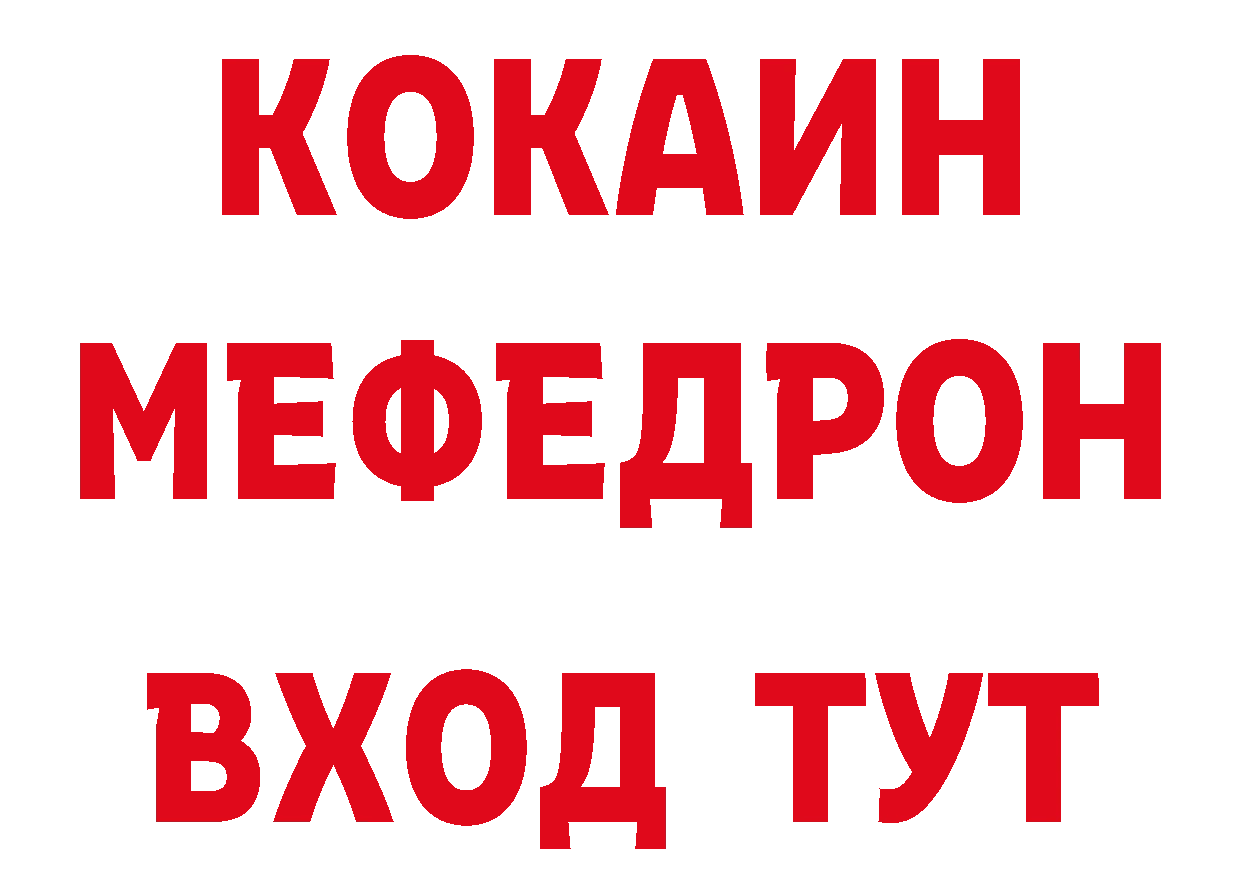 КОКАИН
МЕФЕДРОН
ВХОД ТУТ